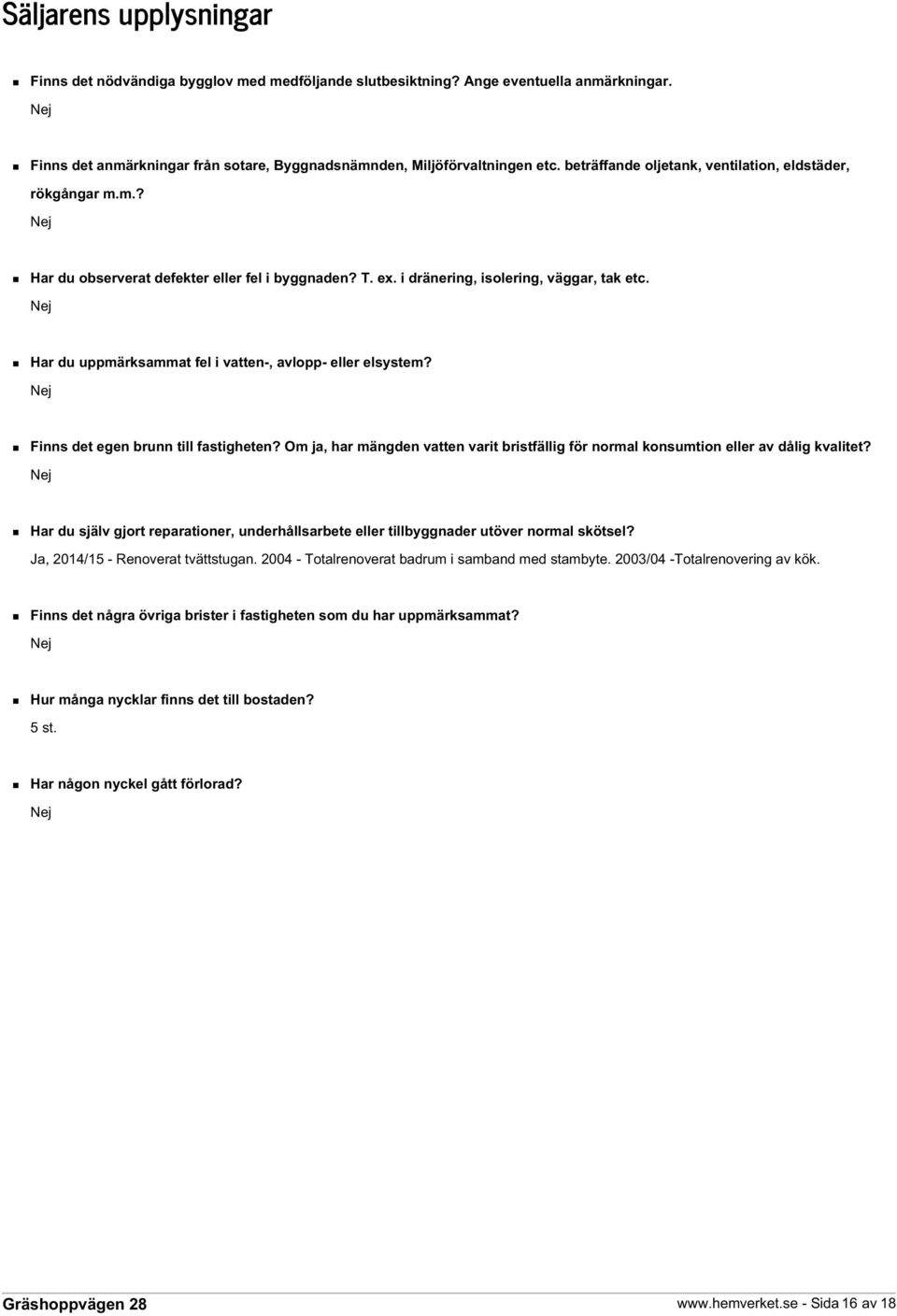 Säljarens upplysningar

Finns det nödvändiga bygglov med medföljande slutbesiktning? Ange eventuella anmärkningar.
Nej

Finns det anmärkningar från sotare, Byggnadsnämnden, Miljöförvaltningen etc. beträffande oljetank, ventilation, eldstäder, rökgångar m.m.?
Nej

Har du observerat defekter eller fel i byggnaden? T. ex. i dränering, isolering, väggar, tak etc.
Nej

Har du uppmärksammat fel i vatten-, avlopp- eller elsystem?
Nej

Finns det egen brunn till fastigheten? Om ja, har mängden vatten varit bristfällig för normal konsumtion eller av dålig kvalitet?
Nej

Har du själv gjort reparationer, underhållsarbete eller tillbyggnader utöver normal skötsel?
Ja, 2014/15 - Renoverat tvättstugan. 2004 - Totalrenoverat badrum i samband med stambyte. 2003/04 -Totalrenovering av kök.

Finns det några övriga brister i fastigheten som du har uppmärksammat?
Nej

Hur många nycklar finns det till bostaden?
5 st.

Har någon nyckel gått förlorad?
Nej

Gräshoppvägen 28
www.hemverket.se - Sida 16 av 18